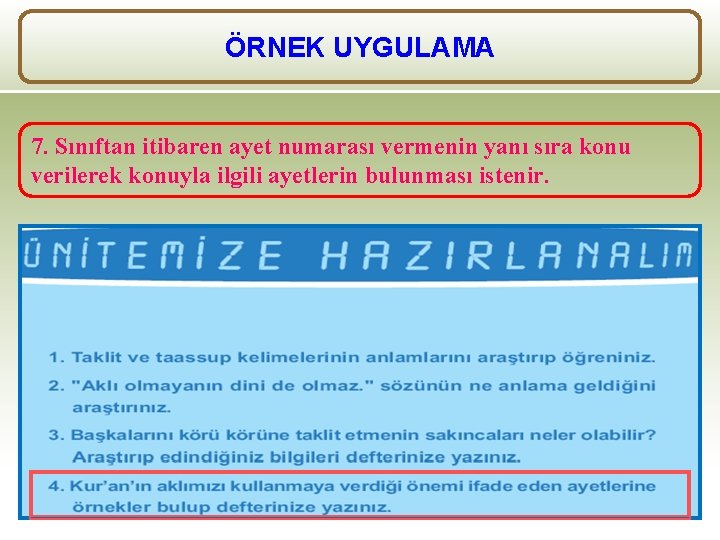 ÖRNEK UYGULAMA

7. Sınıftan itibaren ayet numarası vermenin yanı sıra konu verilerek konuyla ilgili ayetlerin bulunması istenir.

ÜNİTEMİZE HAZIRLANALIM

1. Taklit ve taassup kelimelerinin anlamlarını araştırıp öğreniniz.
2. "Aklı olmayanın dini de olmaz." sözünün ne anlama geldiğini araştırınız.
3. Başkalarını körü körüne taklit etmenin sakıncaları neler olabilir? Araştırıp edindiğiniz bilgileri defterinize yazınız.
4. Kur'an'ın aklımızı kullanmaya verdiği önemi ifade eden ayetlerine örnekler bulup defterinize yazınız.